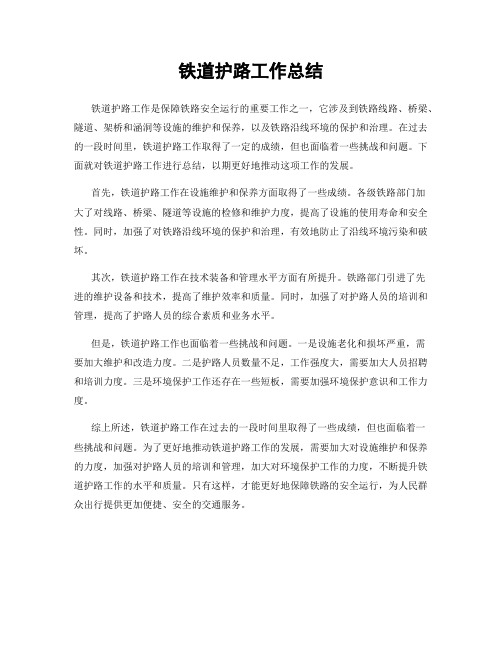 铁道护路工作总结

铁道护路工作是保障铁路安全运行的重要工作之一，它涉及到铁路线路、桥梁、隧道、架桥和涵洞等设施的维护和保养，以及铁路沿线环境的保护和治理。在过去的一段时间里，铁道护路工作取得了一定的成绩，但也面临着一些挑战和问题。下面就对铁道护路工作进行总结，以期更好地推动这项工作的发展。

首先，铁道护路工作在设施维护和保养方面取得了一些成绩。各级铁路部门加大了对线路、桥梁、隧道等设施的检修和维护力度，提高了设施的使用寿命和安全性。同时，加强了对铁路沿线环境的保护和治理，有效地防止了沿线环境污染和破坏。

其次，铁道护路工作在技术装备和管理水平方面有所提升。铁路部门引进了先进的维护设备和技术，提高了维护效率和质量。同时，加强了对护路人员的培训和管理，提高了护路人员的综合素质和业务水平。

但是，铁道护路工作也面临着一些挑战和问题。一是设施老化和损坏严重，需要加大维护和改造力度。二是护路人员数量不足，工作强度大，需要加大人员招聘和培训力度。三是环境保护工作还存在一些短板，需要加强环境保护意识和工作力度。

综上所述，铁道护路工作在过去的一段时间里取得了一些成绩，但也面临着一些挑战和问题。为了更好地推动铁道护路工作的发展，需要加大对设施维护和保养的力度，加强对护路人员的培训和管理，加大对环境保护工作的力度，不断提升铁道护路工作的水平和质量。只有这样，才能更好地保障铁路的安全运行，为人民群众出行提供更加便捷、安全的交通服务。